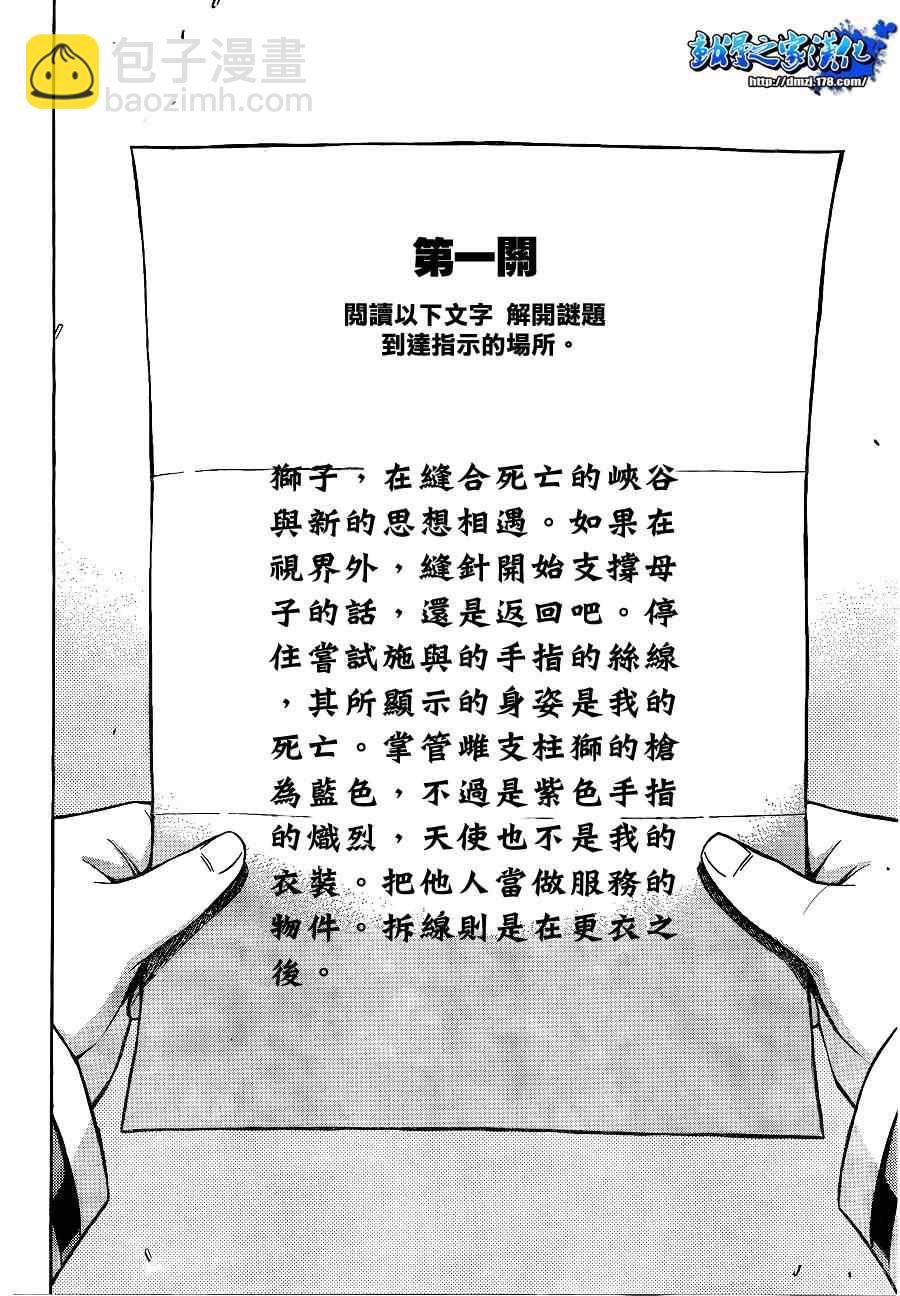 包子漫畫
baozimh.com

動漫之家漢化
http://dmzj.178.com/

第一關

閱讀以下文字 解開謎題
到達指示的場所。

獅子，在縫合死亡的峽谷與新的思想相遇。如果在視界外，縫針開始支撐母子的話，還是返回吧。停住嘗試施與的手指的絲線，其所顯示的身姿是我的死亡。掌管雌支柱獅的槍為藍色，不過是紫色手指的熾烈，天使也不是我的衣裝。把他人當做服務的物件。拆線則是在更衣之後。